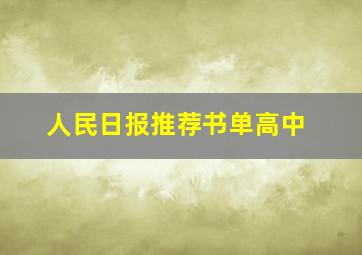 人民日报推荐书单高中